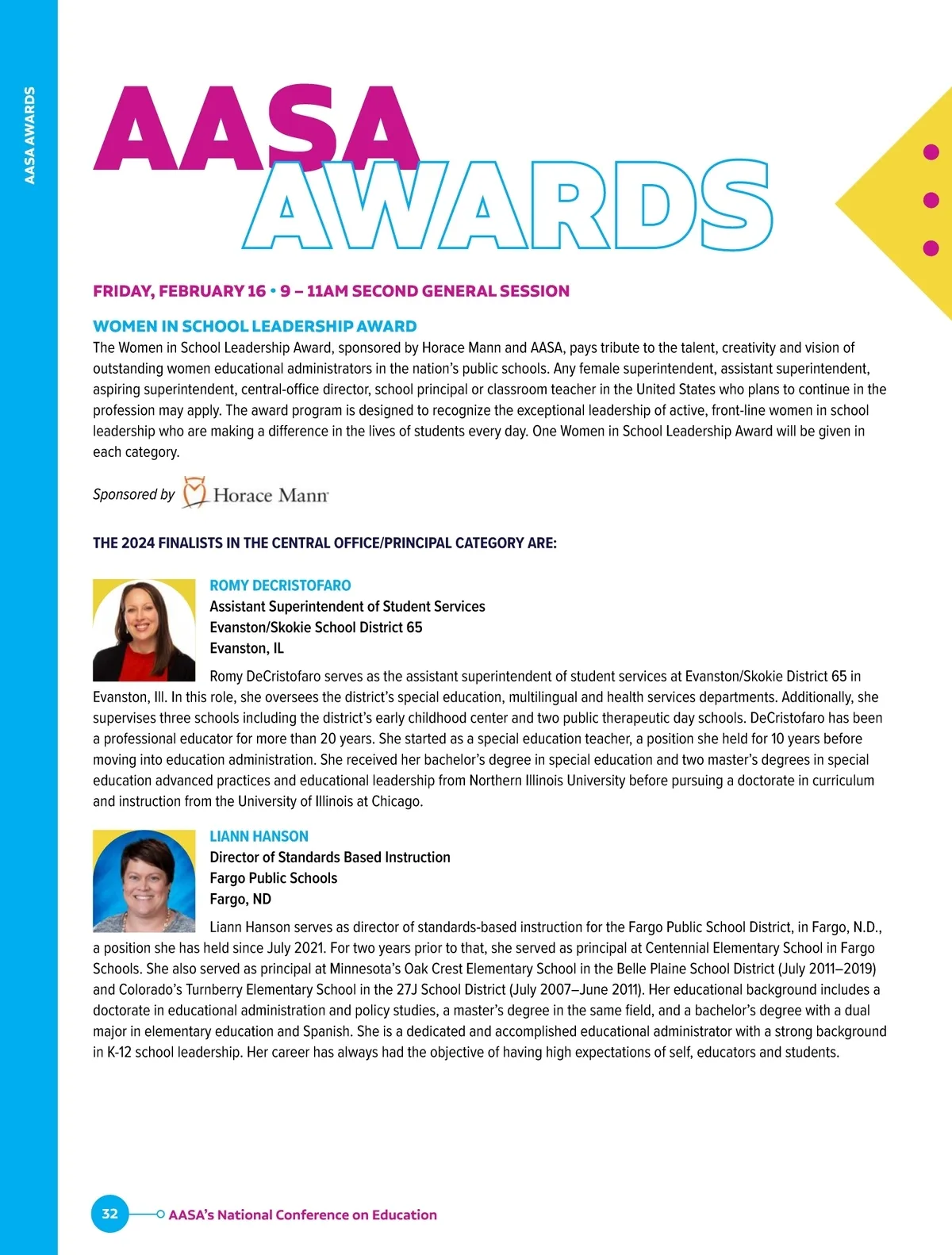 AASA AWARDS

AASA AWARDS

FRIDAY, FEBRUARY 16 • 9 – 11AM SECOND GENERAL SESSION

WOMEN IN SCHOOL LEADERSHIP AWARD

The Women in School Leadership Award, sponsored by Horace Mann and AASA, pays tribute to the talent, creativity and vision of outstanding women educational administrators in the nation's public schools. Any female superintendent, assistant superintendent, aspiring superintendent, central-office director, school principal or classroom teacher in the United States who plans to continue in the profession may apply. The award program is designed to recognize the exceptional leadership of active, front-line women in school leadership who are making a difference in the lives of students every day. One Women in School Leadership Award will be given in each category.

Sponsored by Horace Mann

THE 2024 FINALISTS IN THE CENTRAL OFFICE/PRINCIPAL CATEGORY ARE:

ROMY DECRISTOFARO
Assistant Superintendent of Student Services
Evanston/Skokie School District 65
Evanston, IL

Romy DeCristofaro serves as the assistant superintendent of student services at Evanston/Skokie District 65 in Evanston, Ill. In this role, she oversees the district's special education, multilingual and health services departments. Additionally, she supervises three schools including the district's early childhood center and two public therapeutic day schools. DeCristofaro has been a professional educator for more than 20 years. She started as a special education teacher, a position she held for 10 years before moving into education administration. She received her bachelor's degree in special education and two master's degrees in special education advanced practices and educational leadership from Northern Illinois University before pursuing a doctorate in curriculum and instruction from the University of Illinois at Chicago.

LIANN HANSON
Director of Standards Based Instruction
Fargo Public Schools
Fargo, ND

Liann Hanson serves as director of standards-based instruction for the Fargo Public School District, in Fargo, N.D., a position she has held since July 2021. For two years prior to that, she served as principal at Centennial Elementary School in Fargo Schools. She also served as principal at Minnesota's Oak Crest Elementary School in the Belle Plaine School District (July 2011–2019) and Colorado's Turnberry Elementary School in the 27J School District (July 2007–June 2011). Her educational background includes a doctorate in educational administration and policy studies, a master's degree in the same field, and a bachelor's degree with a dual major in elementary education and Spanish. She is a dedicated and accomplished educational administrator with a strong background in K-12 school leadership. Her career has always had the objective of having high expectations of self, educators and students.

32 AASA's National Conference on Education